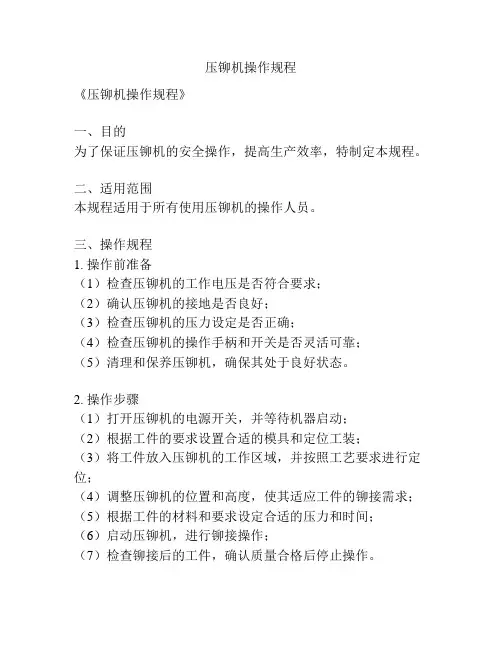 压铆机操作规程

《压铆机操作规程》

一、目的
为了保证压铆机的安全操作，提高生产效率，特制定本规程。

二、适用范围
本规程适用于所有使用压铆机的操作人员。

三、操作规程
1. 操作前准备
（1）检查压铆机的工作电压是否符合要求；
（2）确认压铆机的接地是否良好；
（3）检查压铆机的压力设定是否正确；
（4）检查压铆机的操作手柄和开关是否灵活可靠；
（5）清理和保养压铆机，确保其处于良好状态。

2. 操作步骤
（1）打开压铆机的电源开关，并等待机器启动；
（2）根据工件的要求设置合适的模具和定位工装；
（3）将工件放入压铆机的工作区域，并按照工艺要求进行定位；
（4）调整压铆机的位置和高度，使其适应工件的铆接需求；
（5）根据工件的材料和要求设定合适的压力和时间；
（6）启动压铆机，进行铆接操作；
（7）检查铆接后的工件，确认质量合格后停止操作。